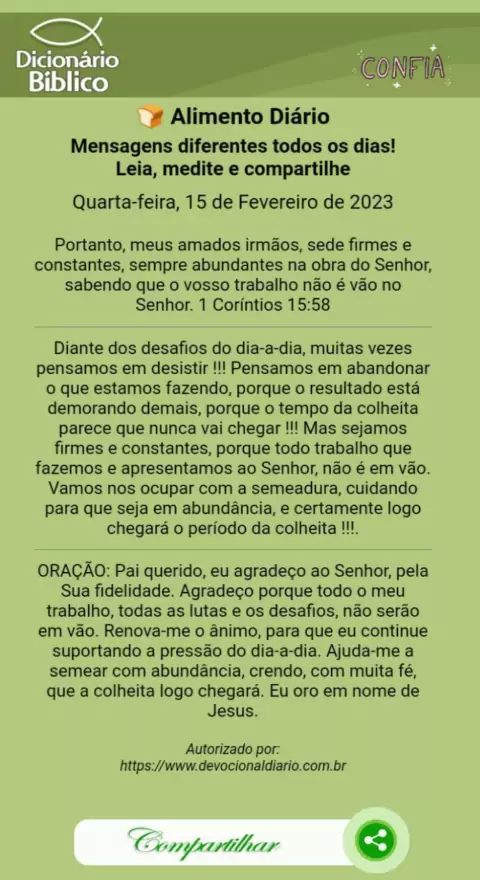 Dicionário Bíblico

CONFIA

Alimento Diário

Mensagens diferentes todos os dias!
Leia, medite e compartilhe

Quarta-feira, 15 de Fevereiro de 2023

Portanto, meus amados irmãos, sede firmes e constantes, sempre abundantes na obra do Senhor, sabendo que o vosso trabalho não é vão no Senhor. 1 Coríntios 15:58

Diante dos desafios do dia-a-dia, muitas vezes pensamos em desistir !!! Pensamos em abandonar o que estamos fazendo, porque o resultado está demorando demais, porque o tempo da colheita parece que nunca vai chegar !!! Mas sejamos firmes e constantes, porque todo trabalho que fazemos e apresentamos ao Senhor, não é em vão. Vamos nos ocupar com a semeadura, cuidando para que seja em abundância, e certamente logo chegará o período da colheita !!!.

ORAÇÃO: Pai querido, eu agradeço ao Senhor, pela Sua fidelidade. Agradeço porque todo o meu trabalho, todas as lutas e os desafios, não serão em vão. Renova-me o ânimo, para que eu continue suportando a pressão do dia-a-dia. Ajuda-me a semear com abundância, crendo, com muita fé, que a colheita logo chegará. Eu oro em nome de Jesus.

Autorizado por:
https://www.devocionaldiario.com.br

Compartilhar